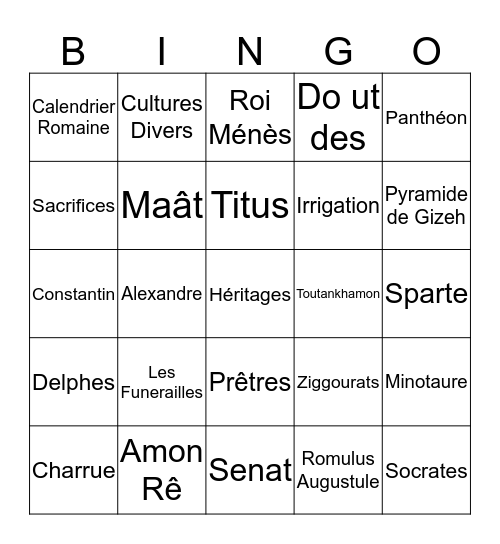 | B | I | N | G | O |
|---|---|---|---|---|
| Calendrier Romaine | Cultures Divers | Roi Ménès | Do ut des | Panthéon |
| Sacrifices | Maât | Titus | Irrigation | Pyramide de Gizeh |
| Constantin | Alexandre | Héritages | Toutankhamon | Sparte |
| Delphes | Les Funerailles | Prêtres | Ziggourats | Minotaure |
| Charrue | Amon Rê | Senat | Romulus Augustule | Socrates |